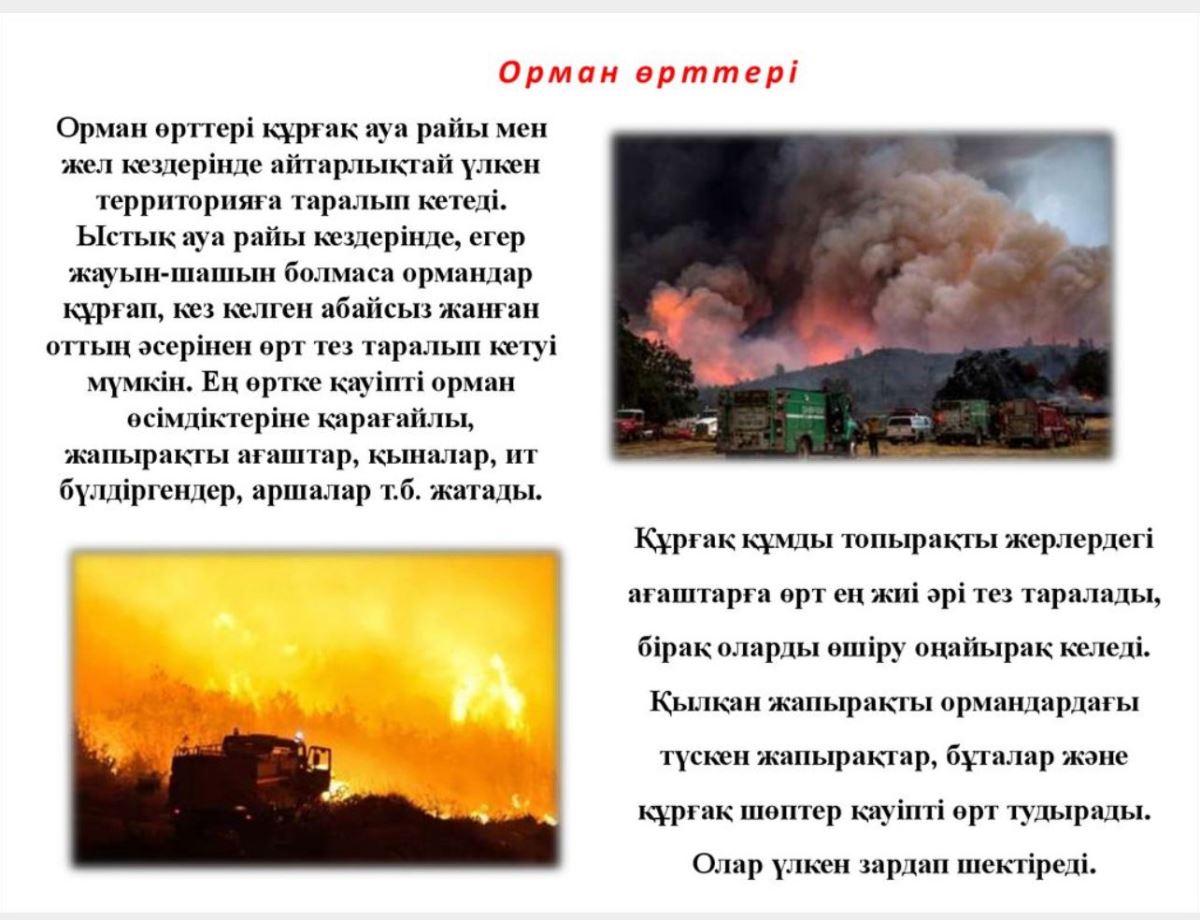 Орман өрттері

Орман өрттері құрғақ ауа райы мен жел кездерінде айтарлықтай үлкен территорияға таралып кетеді. Ыстық ауа райы кездерінде, егер жауын-шашын болмаса ормандар құрғап, кез келген абайсыз жанған оттың әсерінен өрт тез таралып кетуі мүмкін. Ең өртке қауіпті орман өсімдіктеріне қарағайлы, жапырақты ағаштар, қыналар, ит бүлдіргендер, аршалар т.б. жатады.

Құрғақ құмды топырақты жерлердегі ағаштарға өрт ең жиі әрі тез таралады, бірақ оларды өшіру оңайырақ келеді. Қылқан жапырақты ормандардағы түскен жапырақтар, бұталар және құрғақ шөптер қауіпті өрт тудырады. Олар үлкен зардап шектіреді.